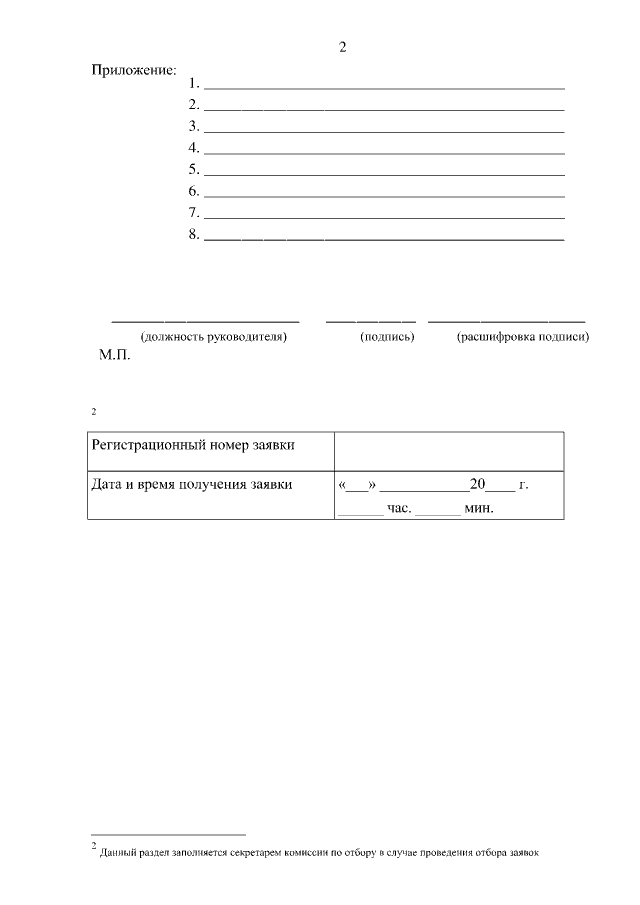 2

Приложение:
1. ____
2. ____
3. ____
4. ____
5. ____
6. ____
7. ____
8. ____

____ ____ ____
(должность руководителя) (подпись) (расшифровка подписи)
М.П.

$^{2}$

| Регистрационный номер заявки | |
|---|---|
| Дата и время получения заявки | «____» ____20____ г. ____ час. ____ мин. |

$^{2}$ Данный раздел заполняется секретарем комиссии по отбору в случае проведения отбора заявок